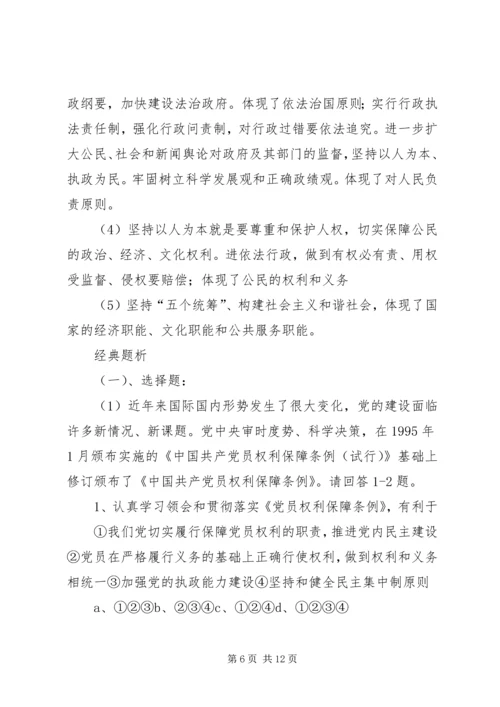 政纲要，加快建设法治政府。体现了依法治国原则；实行行政执法责任制，强化行政问责制，对行政过错要依法追究。进一步扩大公民、社会和新闻舆论对政府及其部门的监督，坚持以人为本、执政为民。牢固树立科学发展观和正确政绩观。体现了对人民负责原则。

（4）坚持以人为本就是要尊重和保护人权，切实保障公民的政治、经济、文化权利。进依法行政，做到有权必有责、用权受监督、侵权要赔偿；体现了公民的权利和义务

（5）坚持“五个统筹”、构建社会主义和谐社会，体现了国家的经济职能、文化职能和公共服务职能。

经典题析

（一）、选择题：

（1）近年来国际国内形势发生了很大变化，党的建设面临许多新情况、新课题。党中央审时度势、科学决策，在1995年1月颁布实施的《中国共产党员权利保障条例（试行）》基础上修订颁布了《中国共产党员权利保障条例》。请回答1-2题。

1、认真学习领会和贯彻落实《党员权利保障条例》，有利于

①我们党切实履行保障党员权利的职责，推进党内民主建设②党员在严格履行义务的基础上正确行使权利，做到权利和义务相统一③加强党的执政能力建设④坚持和健全民主集中制原则

a、①②③b、②③④c、①②④d、①②③④

第6页 共12页